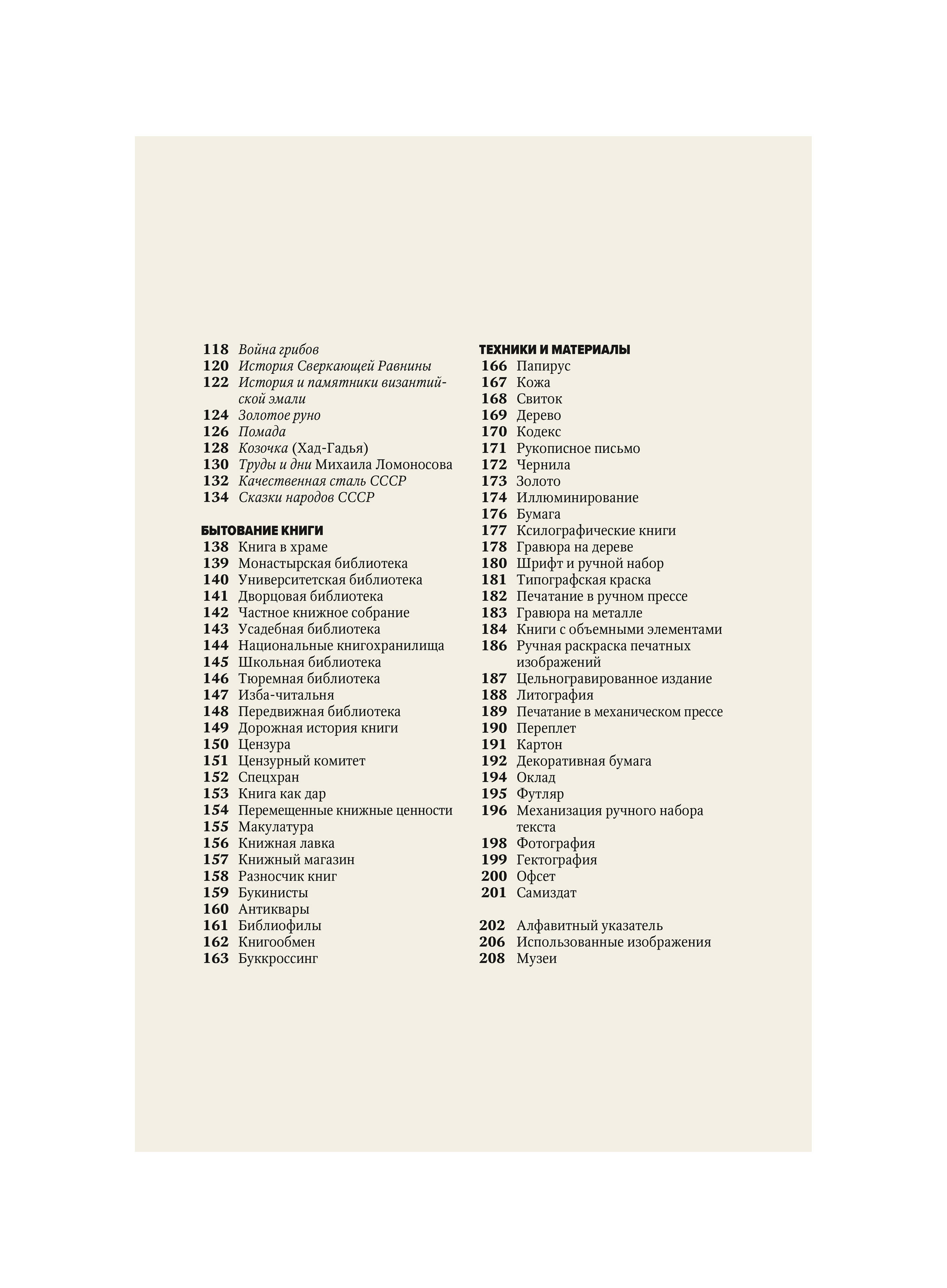 118 Война грибов
120 История Сверкающей Равнины
122 История и памятники византийской эмали
124 Золотое руно
126 Помада
128 Козочка (Хад-Гадья)
130 Труды и дни Михаила Ломоносова
132 Качественная сталь СССР
134 Сказки народов СССР

БЫТОВАНИЕ КНИГИ
138 Книга в храме
139 Монастырская библиотека
140 Университетская библиотека
141 Дворцовая библиотека
142 Частное книжное собрание
143 Усадебная библиотека
144 Национальные книгохранилища
145 Школьная библиотека
146 Тюремная библиотека
147 Изба-читальня
148 Передвижная библиотека
149 Дорожная история книги
150 Цензура
151 Цензурный комитет
152 Спецхран
153 Книга как дар
154 Перемещенные книжные ценности
155 Макулатура
156 Книжная лавка
157 Книжный магазин
158 Разносчик книг
159 Букинисты
160 Антиквары
161 Библиофилы
162 Книгообмен
163 Буккроссинг

ТЕХНИКИ И МАТЕРИАЛЫ
166 Папирус
167 Кожа
168 Свиток
169 Дерево
170 Кодекс
171 Рукописное письмо
172 Чернила
173 Золото
174 Иллюминирование
176 Бумага
177 Ксилографические книги
178 Гравюра на дереве
180 Шрифт и ручной набор
181 Типографская краска
182 Печатание в ручном прессе
183 Гравюра на металле
184 Книги с объемными элементами
186 Ручная раскраска печатных изображений
187 Цельногравированное издание
188 Литография
189 Печатание в механическом прессе
190 Переплет
191 Картон
192 Декоративная бумага
194 Оклад
195 Футляр
196 Механизация ручного набора текста
198 Фотография
199 Гектография
200 Офсет
201 Самиздат

202 Алфавитный указатель
206 Использованные изображения
208 Музеи